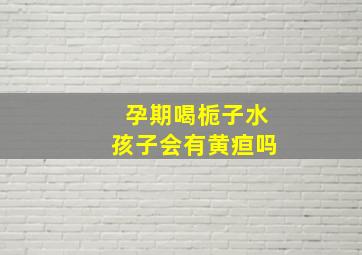 孕期喝栀子水
孩子会有黄疸吗